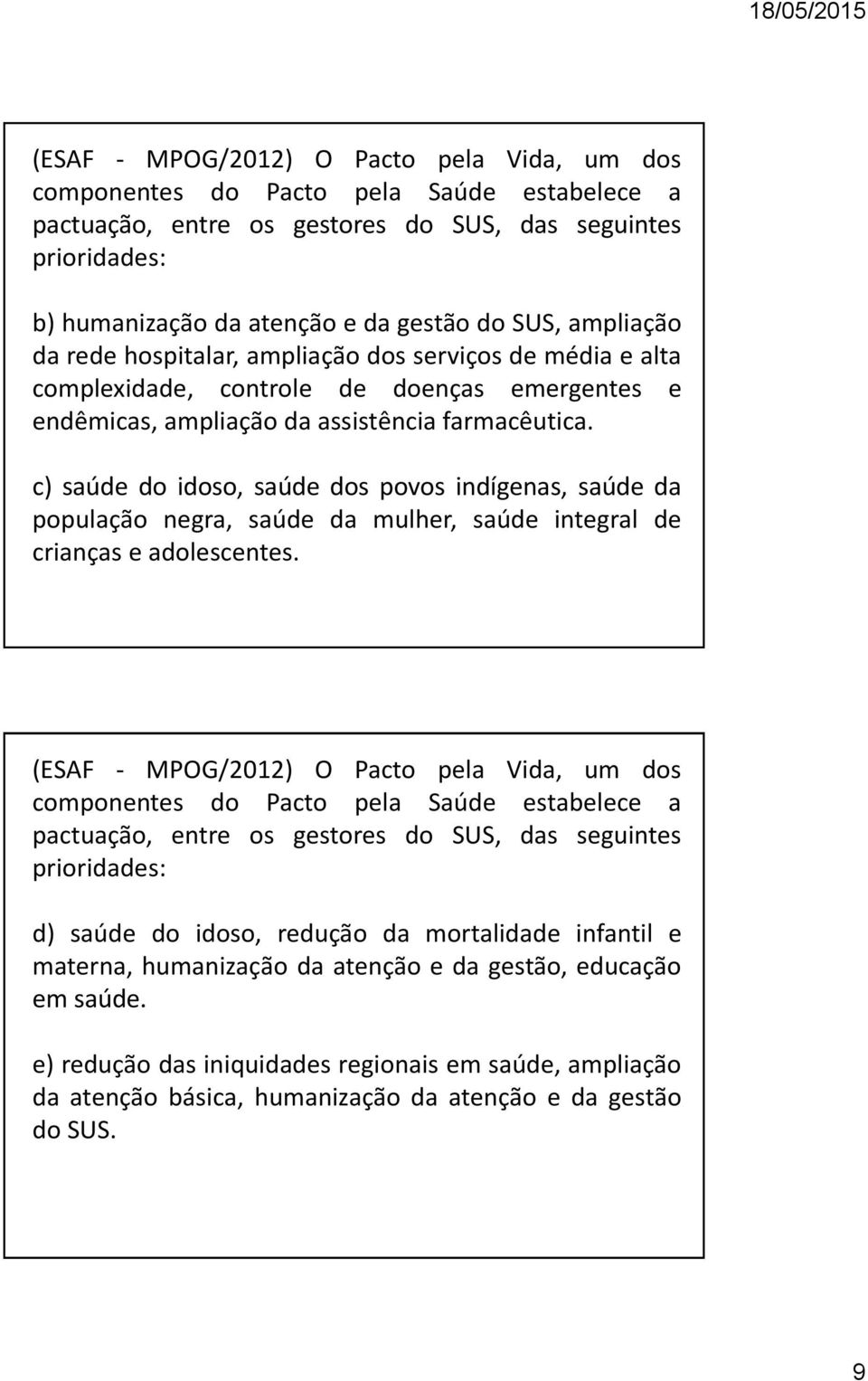 18/05/2015

(ESAF - MPOG/2012) O Pacto pela Vida, um dos componentes do Pacto pela Saúde estabelece a pactuação, entre os gestores do SUS, das seguintes prioridades:

b) humanização da atenção e da gestão do SUS, ampliação da rede hospitalar, ampliação dos serviços de média e alta complexidade, controle de doenças emergentes e endêmicas, ampliação da assistência farmacêutica.

c) saúde do idoso, saúde dos povos indígenas, saúde da população negra, saúde da mulher, saúde integral de crianças e adolescentes.

(ESAF - MPOG/2012) O Pacto pela Vida, um dos componentes do Pacto pela Saúde estabelece a pactuação, entre os gestores do SUS, das seguintes prioridades:

d) saúde do idoso, redução da mortalidade infantil e materna, humanização da atenção e da gestão, educação em saúde.

e) redução das iniquidades regionais em saúde, ampliação da atenção básica, humanização da atenção e da gestão do SUS.

9